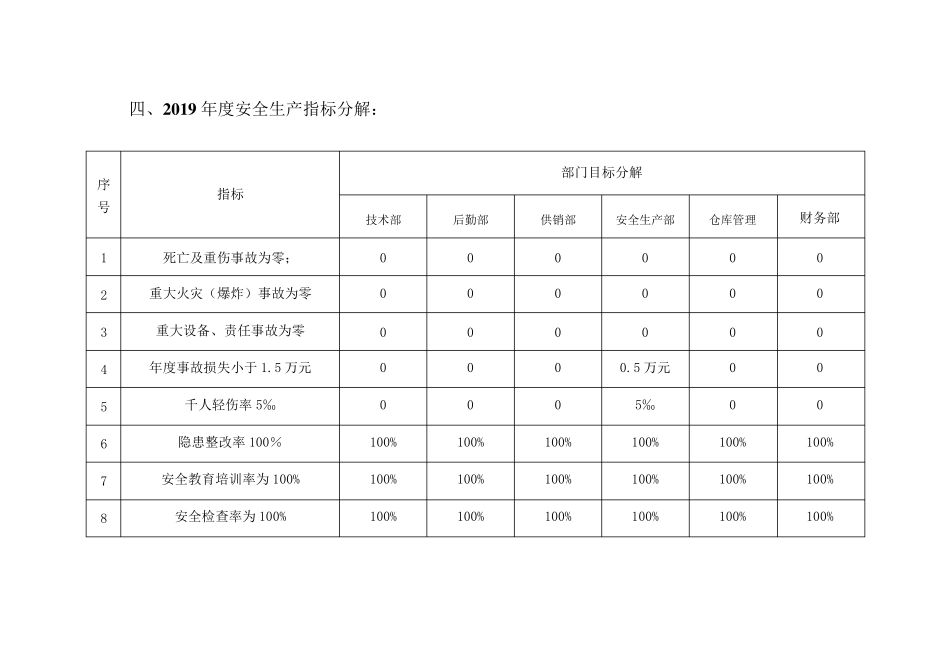 四、2019 年度安全生产指标分解：

| 序号 | 指标 | 部门目标分解 | | | | | |
|---|---|---|---|---|---|---|---|
| | | 技术部 | 后勤部 | 供销部 | 安全生产部 | 仓库管理 | 财务部 |
| 1 | 死亡及重伤事故为零； | 0 | 0 | 0 | 0 | 0 | 0 |
| 2 | 重大火灾（爆炸）事故为零 | 0 | 0 | 0 | 0 | 0 | 0 |
| 3 | 重大设备、责任事故为零 | 0 | 0 | 0 | 0 | 0 | 0 |
| 4 | 年度事故损失小于 1.5 万元 | 0 | 0 | 0 | 0.5 万元 | 0 | 0 |
| 5 | 千人轻伤率 5‰ | 0 | 0 | 0 | 5‰ | 0 | 0 |
| 6 | 隐患整改率 100％ | 100% | 100% | 100% | 100% | 100% | 100% |
| 7 | 安全教育培训率为 100% | 100% | 100% | 100% | 100% | 100% | 100% |
| 8 | 安全检查率为 100% | 100% | 100% | 100% | 100% | 100% | 100% |